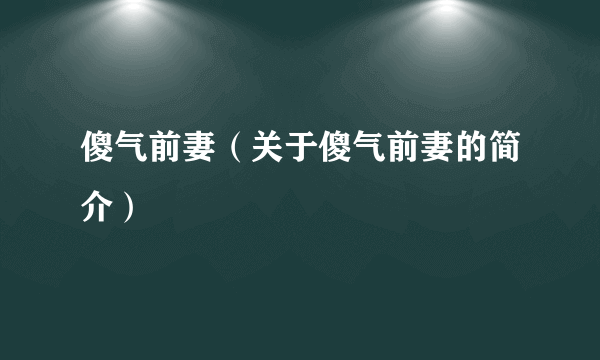 傻气前妻（关于傻气前妻的简介）